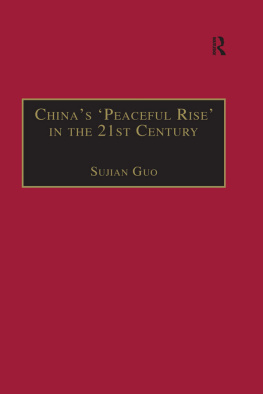 R

China's 'Peaceful Rise' in the 21st Century

Sujian Guo